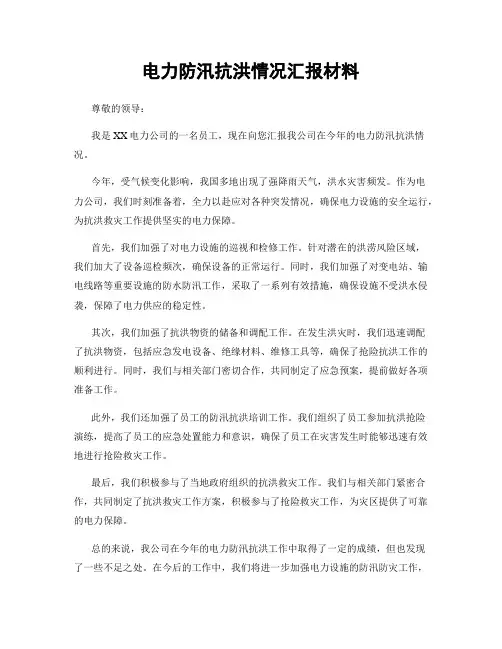 电力防汛抗洪情况汇报材料

尊敬的领导：

我是XX电力公司的一名员工，现在向您汇报我公司在今年的电力防汛抗洪情况。

今年，受气候变化影响，我国多地出现了强降雨天气，洪水灾害频发。作为电力公司，我们时刻准备着，全力以赴应对各种突发情况，确保电力设施的安全运行，为抗洪救灾工作提供坚实的电力保障。

首先，我们加强了对电力设施的巡视和检修工作。针对潜在的洪涝风险区域，我们加大了设备巡检频次，确保设备的正常运行。同时，我们加强了对变电站、输电线路等重要设施的防水防汛工作，采取了一系列有效措施，确保设施不受洪水侵袭，保障了电力供应的稳定性。

其次，我们加强了抗洪物资的储备和调配工作。在发生洪灾时，我们迅速调配了抗洪物资，包括应急发电设备、绝缘材料、维修工具等，确保了抢险抗洪工作的顺利进行。同时，我们与相关部门密切合作，共同制定了应急预案，提前做好各项准备工作。

此外，我们还加强了员工的防汛抗洪培训工作。我们组织了员工参加抗洪抢险演练，提高了员工的应急处置能力和意识，确保了员工在灾害发生时能够迅速有效地进行抢险救灾工作。

最后，我们积极参与了当地政府组织的抗洪救灾工作。我们与相关部门紧密合作，共同制定了抗洪救灾工作方案，积极参与了抢险救灾工作，为灾区提供了可靠的电力保障。

总的来说，我公司在今年的电力防汛抗洪工作中取得了一定的成绩，但也发现了一些不足之处。在今后的工作中，我们将进一步加强电力设施的防汛防灾工作，